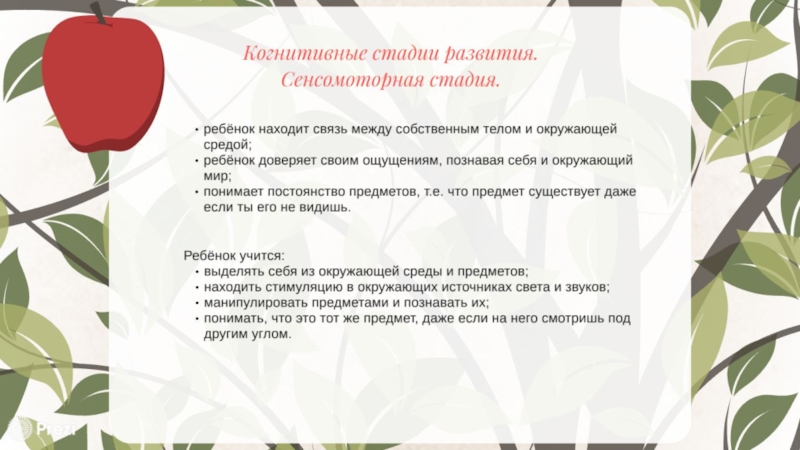 Когнитивные стадии развития.
Сенсомоторная стадия.

• ребёнок находит связь между собственным телом и окружающей средой;
• ребёнок доверяет своим ощущениям, познавая себя и окружающий мир;
• понимает постоянство предметов, т.е. что предмет существует даже если ты его не видишь.

Ребёнок учится:
• выделять себя из окружающей среды и предметов;
• находить стимуляцию в окружающих источниках света и звуков;
• манипулировать предметами и познавать их;
• понимать, что это тот же предмет, даже если на него смотришь под другим углом.

Prezi